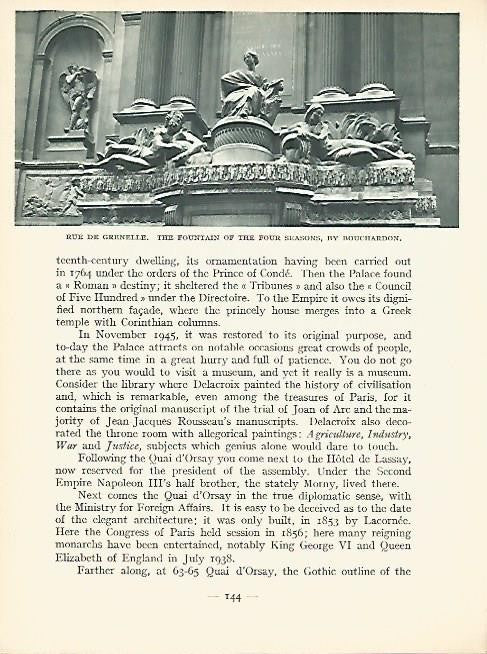 RUE DE GRENELLE. THE FOUNTAIN OF THE FOUR SEASONS, BY BOUCHARDON.

teenth-century dwelling, its ornamentation having been carried out in 1764 under the orders of the Prince of Condé. Then the Palace found a « Roman » destiny; it sheltered the « Tribunes » and also the « Council of Five Hundred » under the Directoire. To the Empire it owes its dignified northern façade, where the princely house merges into a Greek temple with Corinthian columns.

In November 1945, it was restored to its original purpose, and to-day the Palace attracts on notable occasions great crowds of people, at the same time in a great hurry and full of patience. You do not go there as you would to visit a museum, and yet it really is a museum. Consider the library where Delacroix painted the history of civilisation and, which is remarkable, even among the treasures of Paris, for it contains the original manuscript of the trial of Joan of Arc and the majority of Jean Jacques Rousseau's manuscripts. Delacroix also decorated the throne room with allegorical paintings: Agriculture, Industry, War and Justice, subjects which genius alone would dare to touch.

Following the Quai d'Orsay you come next to the Hôtel de Lassay, now reserved for the president of the assembly. Under the Second Empire Napoleon III's half brother, the stately Morny, lived there.

Next comes the Quai d'Orsay in the true diplomatic sense, with the Ministry for Foreign Affairs. It is easy to be deceived as to the date of the elegant architecture; it was only built, in 1853 by Lacornée. Here the Congress of Paris held session in 1856; here many reigning monarchs have been entertained, notably King George VI and Queen Elizabeth of England in July 1938.

Farther along, at 63-65 Quai d'Orsay, the Gothic outline of the

— 144 —